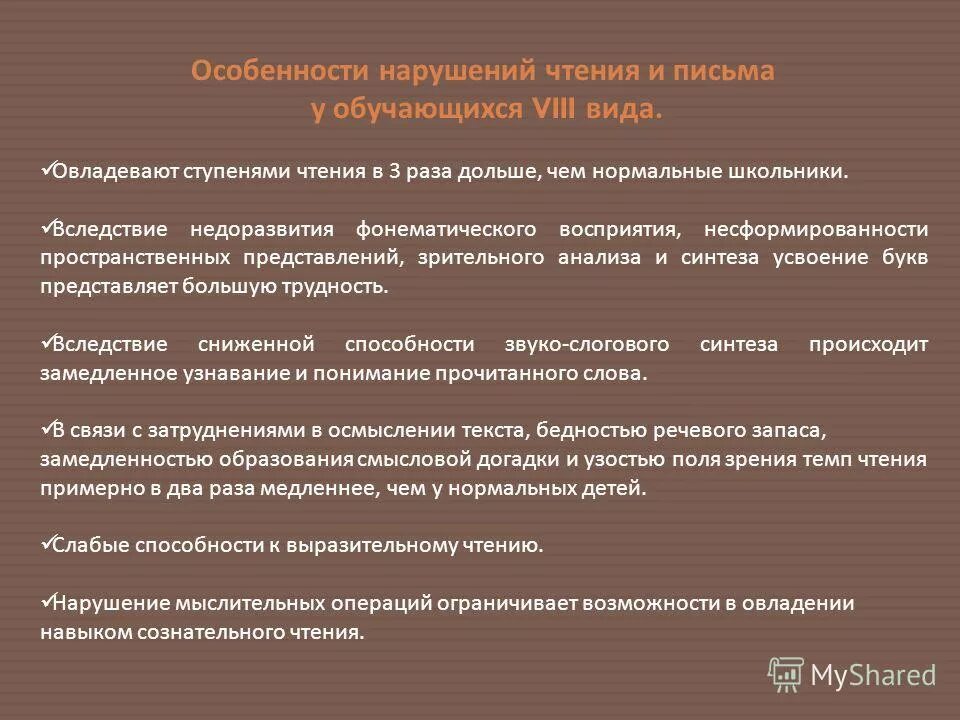 Особенности нарушений чтения и письма у обучающихся VIII вида.

✓Овладевают ступенями чтения в 3 раза дольше, чем нормальные школьники.

✓Вследствие недоразвития фонематического восприятия, несформированности пространственных представлений, зрительного анализа и синтеза усвоение букв представляет большую трудность.

✓Вследствие сниженной способности звуко-слогового синтеза происходит замедленное узнавание и понимание прочитанного слова.

✓В связи с затруднениями в осмыслении текста, бедностью речевого запаса, замедленностью образования смысловой догадки и узостью поля зрения темп чтения примерно в два раза медленнее, чем у нормальных детей.

✓Слабые способности к выразительному чтению.

✓Нарушение мыслительных операций ограничивает возможности в овладении навыком сознательного чтения.

MyShared